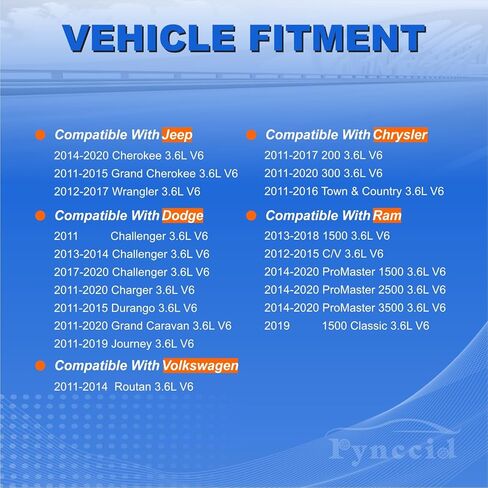 VEHICLE FITMENT

• Compatible With Jeep
2014-2020 Cherokee 3.6L V6
2011-2015 Grand Cherokee 3.6L V6
2012-2017 Wrangler 3.6L V6

• Compatible With Dodge
2011 Challenger 3.6L V6
2013-2014 Challenger 3.6L V6
2017-2020 Challenger 3.6L V6
2011-2020 Charger 3.6L V6
2011-2015 Durango 3.6L V6
2011-2020 Grand Caravan 3.6L V6
2011-2019 Journey 3.6L V6

• Compatible With Volkswagen
2011-2014 Routan 3.6L V6

• Compatible With Chrysler
2011-2017 200 3.6L V6
2011-2020 300 3.6L V6
2011-2016 Town & Country 3.6L V6

• Compatible With Ram
2013-2018 1500 3.6L V6
2012-2015 C/V 3.6L V6
2014-2020 ProMaster 1500 3.6L V6
2014-2020 ProMaster 2500 3.6L V6
2014-2020 ProMaster 3500 3.6L V6
2019 1500 Classic 3.6L V6

Pynccid